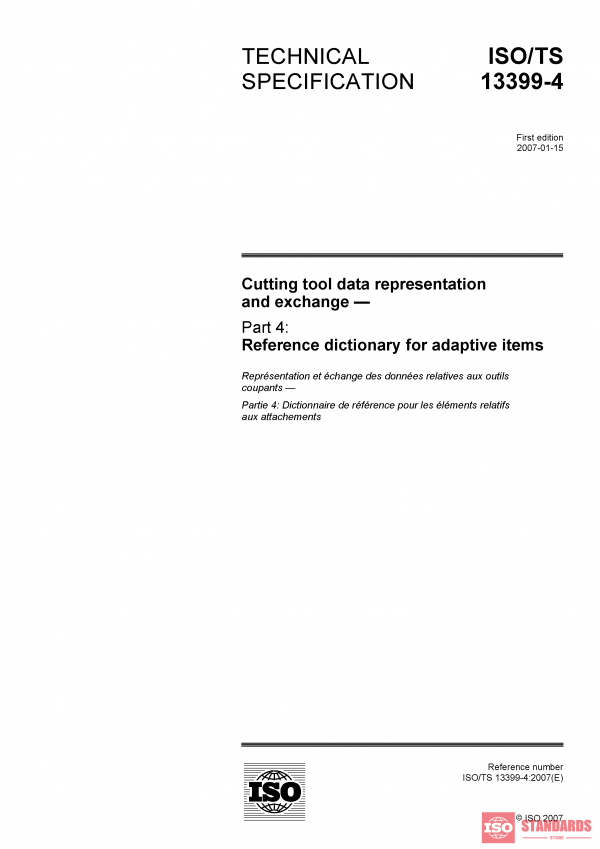 TECHNICAL SPECIFICATION

ISO/TS 13399-4

First edition
2007-01-15

Cutting tool data representation and exchange —

Part 4:
Reference dictionary for adaptive items

Représentation et échange des données relatives aux outils coupants —

Partie 4: Dictionnaire de référence pour les éléments relatifs aux attachements

ISO

Reference number
ISO/TS 13399-4:2007(E)

© ISO 2007

ISO STANDARDS
STORE